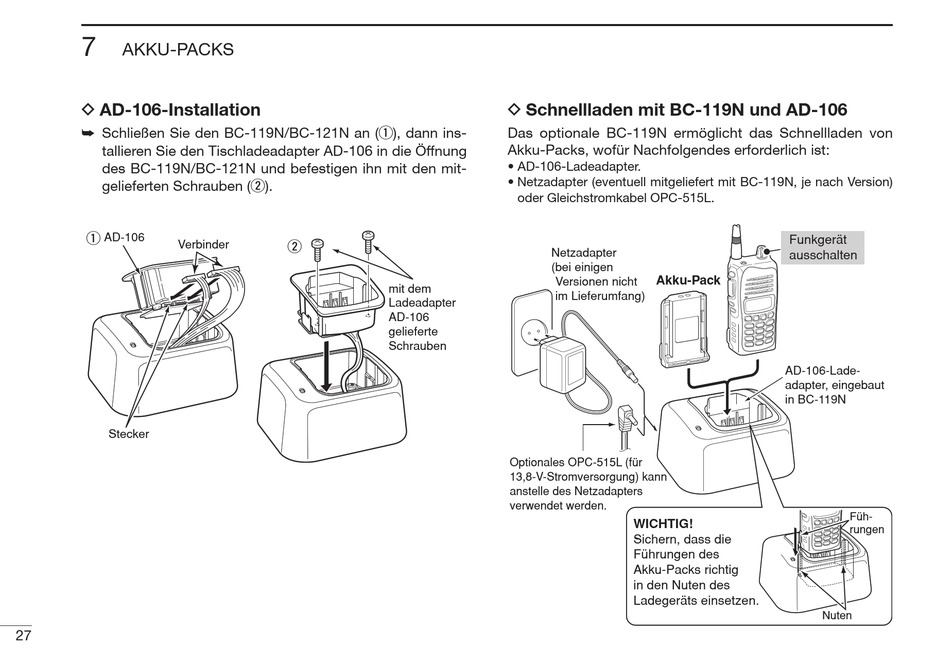 7 AKKU-PACKS

◇ AD-106-Installation

➥ Schließen Sie den BC-119N/BC-121N an (①), dann installieren Sie den Tischladeadapter AD-106 in die Öffnung des BC-119N/BC-121N und befestigen ihn mit den mitgelieferten Schrauben (②).

① AD-106
Verbinder
Stecker
②
mit dem Ladeadapter AD-106 gelieferte Schrauben

◇ Schnellladen mit BC-119N und AD-106

Das optionale BC-119N ermöglicht das Schnellladen von Akku-Packs, wofür Nachfolgendes erforderlich ist:
• AD-106-Ladeadapter.
• Netzadapter (eventuell mitgeliefert mit BC-119N, je nach Version) oder Gleichstromkabel OPC-515L.

Netzadapter (bei einigen Versionen nicht im Lieferumfang)
Akku-Pack
Funkgerät ausschalten
AD-106-Ladeadapter, eingebaut in BC-119N
Optionales OPC-515L (für 13,8-V-Stromversorgung) kann anstelle des Netzadapters verwendet werden.

WICHTIG!
Sichern, dass die Führungen des Akku-Packs richtig in den Nuten des Ladegeräts einsetzen.
Führungen
Nuten

27